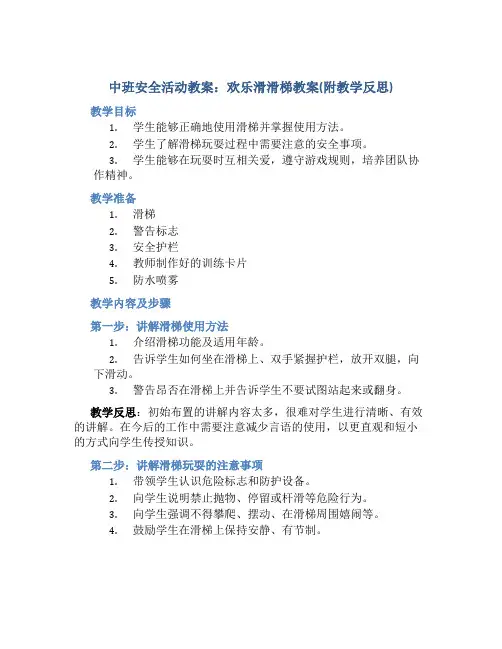 中班安全活动教案：欢乐滑滑梯教案(附教学反思)

教学目标

1. 学生能够正确地使用滑梯并掌握使用方法。
2. 学生了解滑梯玩耍过程中需要注意的安全事项。
3. 学生能够在玩耍时互相关爱，遵守游戏规则，培养团队协作精神。

教学准备

1. 滑梯
2. 警告标志
3. 安全护栏
4. 教师制作好的训练卡片
5. 防水喷雾

教学内容及步骤

第一步：讲解滑梯使用方法

1. 介绍滑梯功能及适用年龄。
2. 告诉学生如何坐在滑梯上、双手紧握护栏，放开双腿，向下滑动。
3. 警告昂否在滑梯上并告诉学生不要试图站起来或翻身。

教学反思：初始布置的讲解内容太多，很难对学生进行清晰、有效的讲解。在今后的工作中需要注意减少言语的使用，以更直观和短小的方式向学生传授知识。

第二步：讲解滑梯玩耍的注意事项

1. 带领学生认识危险标志和防护设备。
2. 向学生说明禁止抛物、停留或杆滑等危险行为。
3. 向学生强调不得攀爬、摆动、在滑梯周围嬉闹等。
4. 鼓励学生在滑梯上保持安静、有节制。